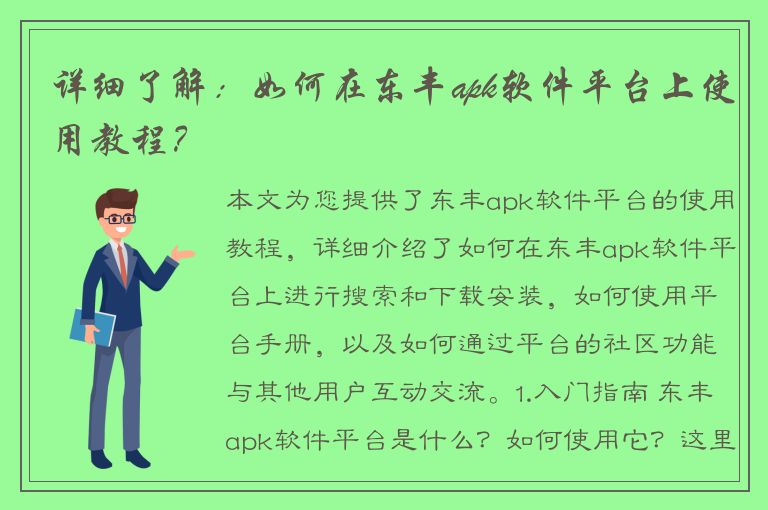 详细了解：如何在东丰apk软件平台上使用教程？

本文为您提供了东丰apk软件平台的使用教程，详细介绍了如何在东丰apk软件平台上进行搜索和下载安装，如何使用平台手册，以及如何通过平台的社区功能与其他用户互动交流。1.入门指南 东丰apk软件平台是什么？如何使用它？这里